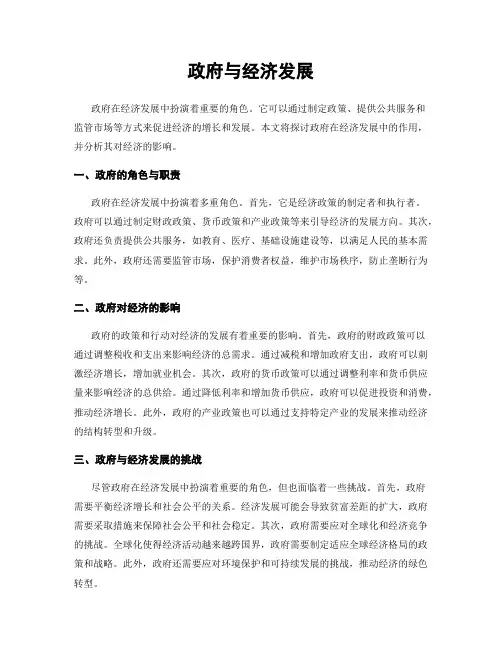 政府与经济发展

政府在经济发展中扮演着重要的角色。它可以通过制定政策、提供公共服务和监管市场等方式来促进经济的增长和发展。本文将探讨政府在经济发展中的作用，并分析其对经济的影响。

一、政府的角色与职责

政府在经济发展中扮演着多重角色。首先，它是经济政策的制定者和执行者。政府可以通过制定财政政策、货币政策和产业政策等来引导经济的发展方向。其次，政府还负责提供公共服务，如教育、医疗、基础设施建设等，以满足人民的基本需求。此外，政府还需要监管市场，保护消费者权益，维护市场秩序，防止垄断行为等。

二、政府对经济的影响

政府的政策和行动对经济的发展有着重要的影响。首先，政府的财政政策可以通过调整税收和支出来影响经济的总需求。通过减税和增加政府支出，政府可以刺激经济增长，增加就业机会。其次，政府的货币政策可以通过调整利率和货币供应量来影响经济的总供给。通过降低利率和增加货币供应，政府可以促进投资和消费，推动经济增长。此外，政府的产业政策也可以通过支持特定产业的发展来推动经济的结构转型和升级。

三、政府与经济发展的挑战

尽管政府在经济发展中扮演着重要的角色，但也面临着一些挑战。首先，政府需要平衡经济增长和社会公平的关系。经济发展可能会导致贫富差距的扩大，政府需要采取措施来保障社会公平和社会稳定。其次，政府需要应对全球化和经济竞争的挑战。全球化使得经济活动越来越跨国界，政府需要制定适应全球经济格局的政策和战略。此外，政府还需要应对环境保护和可持续发展的挑战，推动经济的绿色转型。